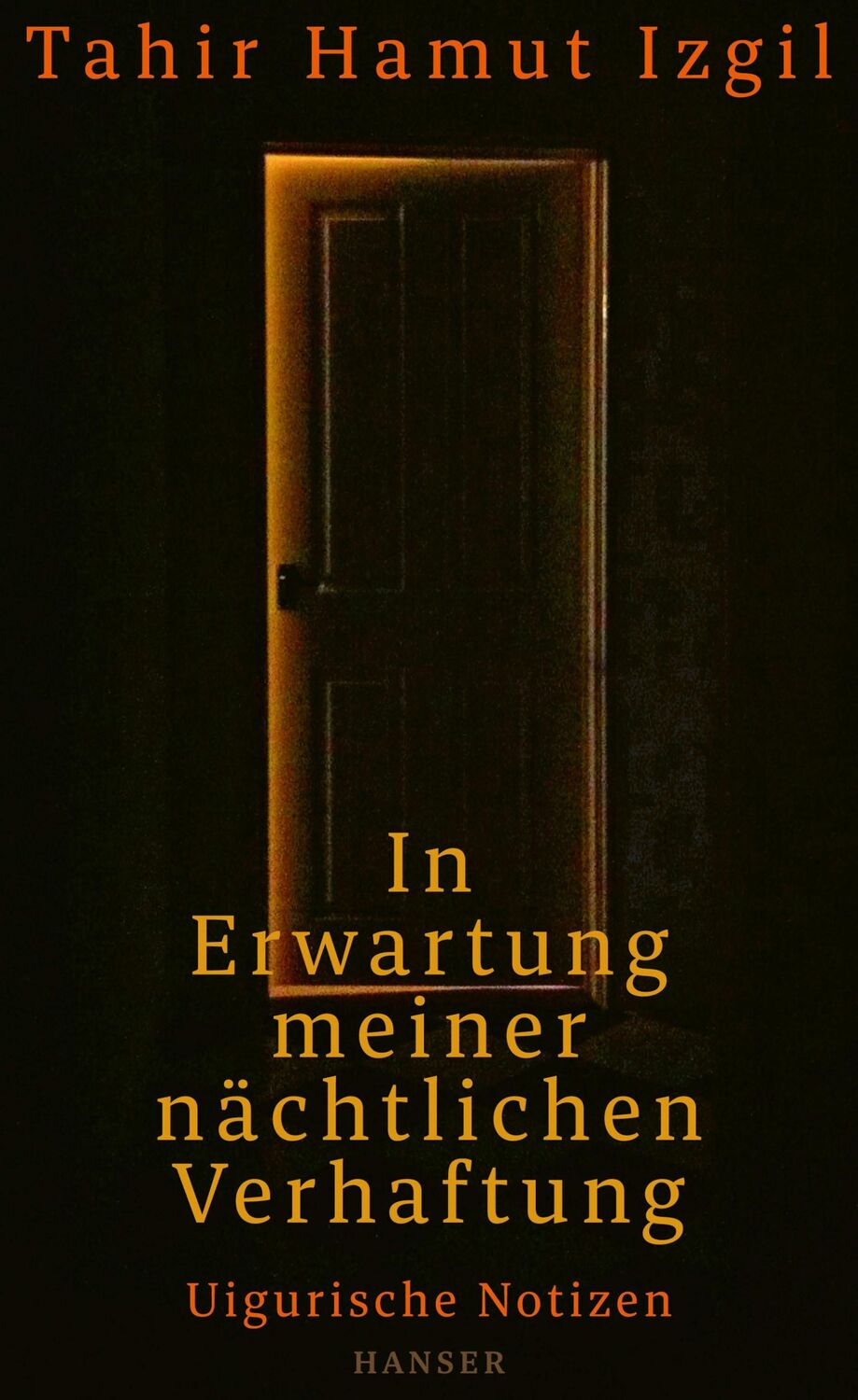 Tahir Hamut Izgil

In Erwartung meiner nächtlichen Verhaftung

Uigurische Notizen

HANSER